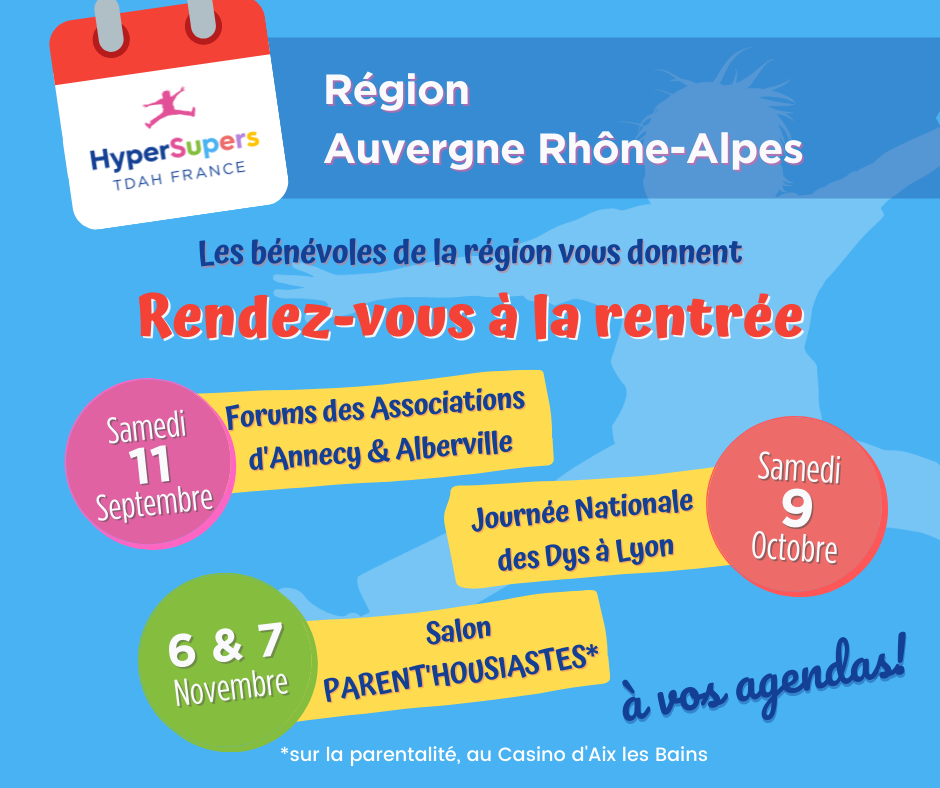 HyperSupers
TDAH FRANCE

Région
Auvergne Rhône-Alpes

Les bénévoles de la région vous donnent

Rendez-vous à la rentrée

Samedi
11
Septembre

Forums des Associations d'Annecy & Alberville

Journée Nationale des Dys à Lyon

Samedi
9
Octobre

6 & 7
Novembre

Salon
PARENT'HOUSIASTES*

à vos agendas!

*sur la parentalité, au Casino d'Aix les Bains